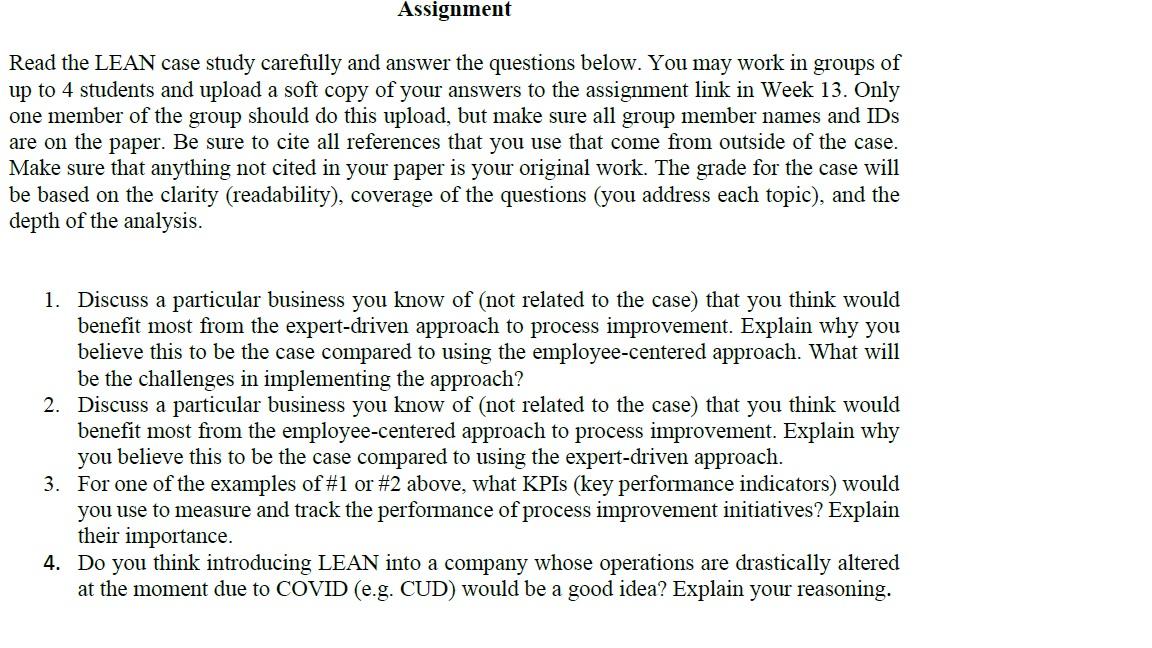 Assignment

Read the LEAN case study carefully and answer the questions below. You may work in groups of up to 4 students and upload a soft copy of your answers to the assignment link in Week 13. Only one member of the group should do this upload, but make sure all group member names and IDs are on the paper. Be sure to cite all references that you use that come from outside of the case. Make sure that anything not cited in your paper is your original work. The grade for the case will be based on the clarity (readability), coverage of the questions (you address each topic), and the depth of the analysis.

1. Discuss a particular business you know of (not related to the case) that you think would benefit most from the expert-driven approach to process improvement. Explain why you believe this to be the case compared to using the employee-centered approach. What will be the challenges in implementing the approach?
2. Discuss a particular business you know of (not related to the case) that you think would benefit most from the employee-centered approach to process improvement. Explain why you believe this to be the case compared to using the expert-driven approach.
3. For one of the examples of #1 or #2 above, what KPIs (key performance indicators) would you use to measure and track the performance of process improvement initiatives? Explain their importance.
4. Do you think introducing LEAN into a company whose operations are drastically altered at the moment due to COVID (e.g. CUD) would be a good idea? Explain your reasoning.